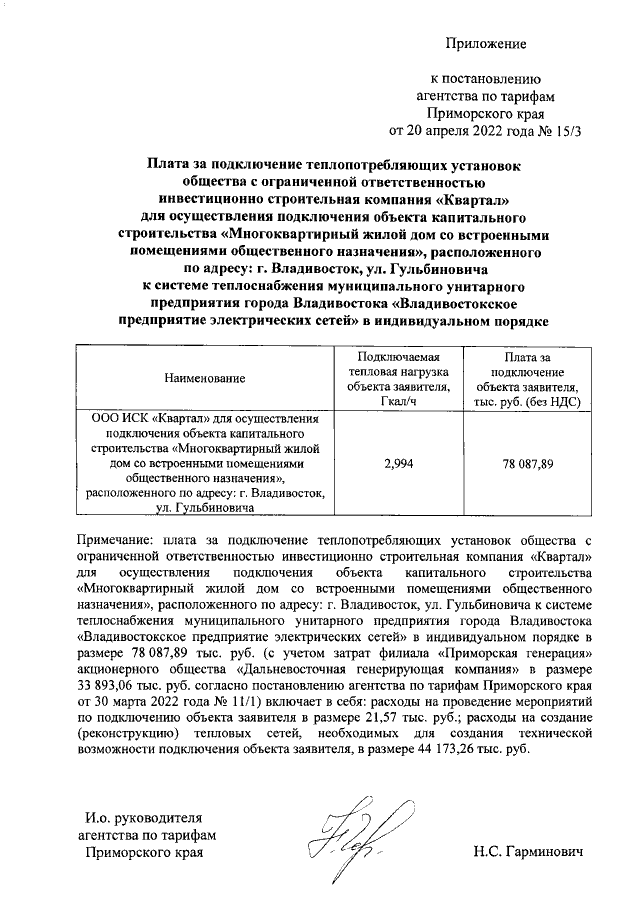 Приложение

к постановлению
агентства по тарифам
Приморского края
от 20 апреля 2022 года № 15/3

Плата за подключение теплопотребляющих установок общества с ограниченной ответственностью инвестиционно строительная компания «Квартал» для осуществления подключения объекта капитального строительства «Многоквартирный жилой дом со встроенными помещениями общественного назначения», расположенного по адресу: г. Владивосток, ул. Гульбиновича к системе теплоснабжения муниципального унитарного предприятия города Владивостока «Владивостокское предприятие электрических сетей» в индивидуальном порядке

| Наименование | Подключаемая тепловая нагрузка объекта заявителя, Гкал/ч | Плата за подключение объекта заявителя, тыс. руб. (без НДС) |
|---|---|---|
| ООО ИСК «Квартал» для осуществления подключения объекта капитального строительства «Многоквартирный жилой дом со встроенными помещениями общественного назначения», расположенного по адресу: г. Владивосток, ул. Гульбиновича | 2,994 | 78 087,89 |

Примечание: плата за подключение теплопотребляющих установок общества с ограниченной ответственностью инвестиционно строительная компания «Квартал» для осуществления подключения объекта капитального строительства «Многоквартирный жилой дом со встроенными помещениями общественного назначения», расположенного по адресу: г. Владивосток, ул. Гульбиновича к системе теплоснабжения муниципального унитарного предприятия города Владивостока «Владивостокское предприятие электрических сетей» в индивидуальном порядке в размере 78 087,89 тыс. руб. (с учетом затрат филиала «Приморская генерация» акционерного общества «Дальневосточная генерирующая компания» в размере 33 893,06 тыс. руб. согласно постановлению агентства по тарифам Приморского края от 30 марта 2022 года № 11/1) включает в себя: расходы на проведение мероприятий по подключению объекта заявителя в размере 21,57 тыс. руб.; расходы на создание (реконструкцию) тепловых сетей, необходимых для создания технической возможности подключения объекта заявителя, в размере 44 173,26 тыс. руб.

И.о. руководителя
агентства по тарифам
Приморского края

Н.С. Гарминович